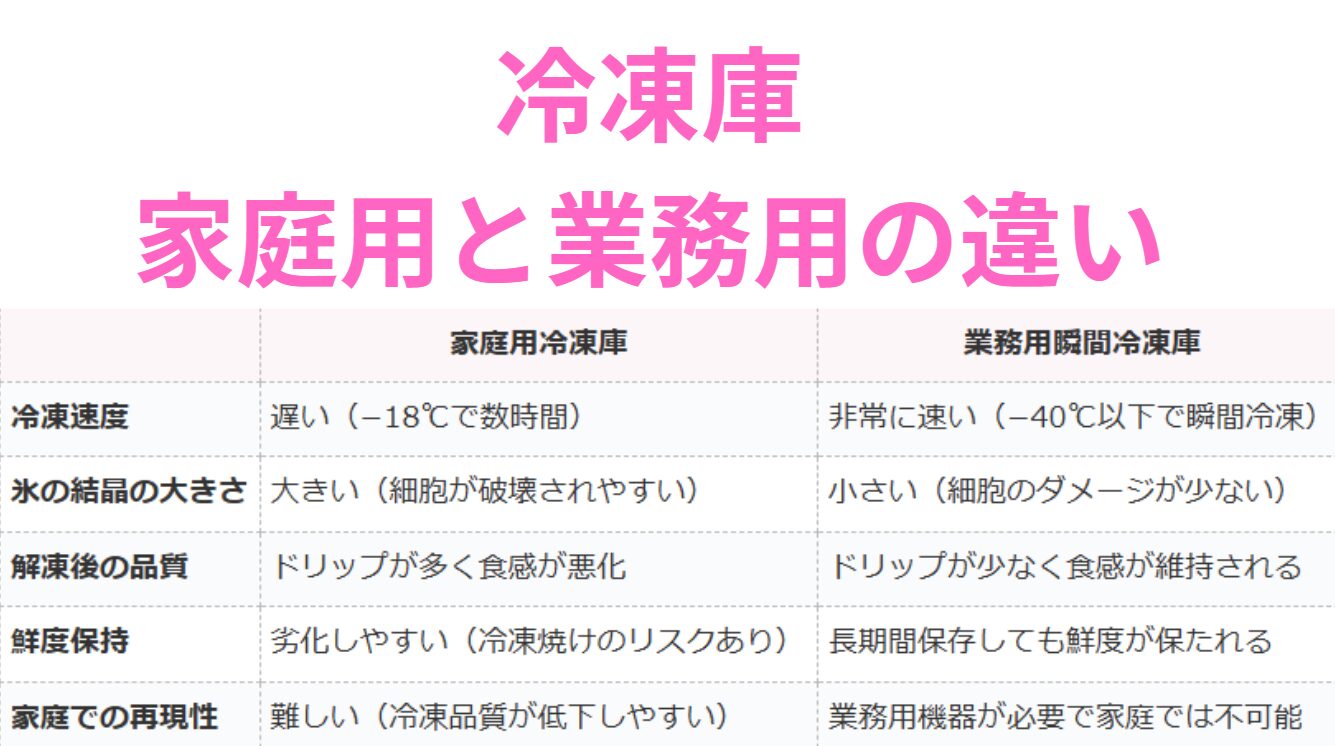 冷凍庫
家庭用と業務用の違い

| | 家庭用冷凍庫 | 業務用瞬間冷凍庫 |
|---|---|---|
| 冷凍速度 | 遅い（−18℃で数時間） | 非常に速い（−40℃以下で瞬間冷凍） |
| 氷の結晶の大きさ | 大きい（細胞が破壊されやすい） | 小さい（細胞のダメージが少ない） |
| 解凍後の品質 | ドリップが多く食感が悪化 | ドリップが少なく食感が維持される |
| 鮮度保持 | 劣化しやすい（冷凍焼けのリスクあり） | 長期間保存しても鮮度が保たれる |
| 家庭での再現性 | 難しい（冷凍品質が低下しやすい） | 業務用機器が必要で家庭では不可能 |